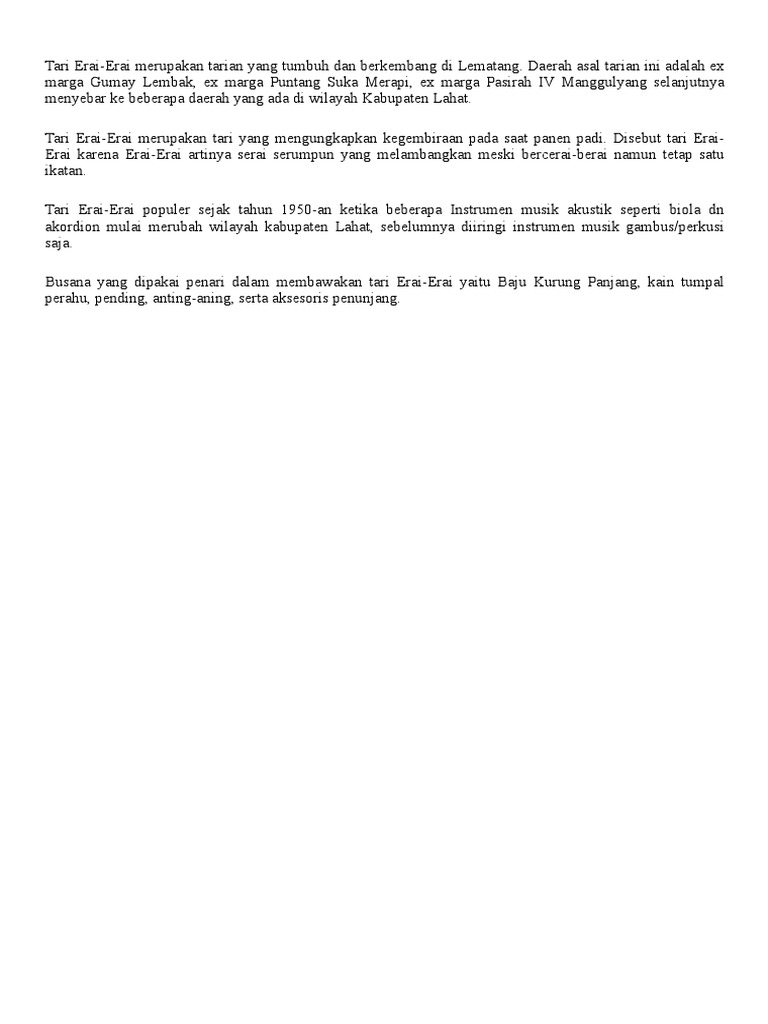 Tari Erai-Erai merupakan tarian yang tumbuh dan berkembang di Lematang. Daerah asal tarian ini adalah ex marga Gumay Lembak, ex marga Puntang Suka Merapi, ex marga Pasirah IV Manggulyang selanjutnya menyebar ke beberapa daerah yang ada di wilayah Kabupaten Lahat.

Tari Erai-Erai merupakan tari yang mengungkapkan kegembiraan pada saat panen padi. Disebut tari Erai-Erai karena Erai-Erai artinya serai serumpun yang melambangkan meski bercerai-berai namun tetap satu ikatan.

Tari Erai-Erai populer sejak tahun 1950-an ketika beberapa Instrumen musik akustik seperti biola dn akordion mulai merubah wilayah kabupaten Lahat, sebelumnya diiringi instrumen musik gambus/perkusi saja.

Busana yang dipakai penari dalam membawakan tari Erai-Erai yaitu Baju Kurung Panjang, kain tumpal perahu, pending, anting-aning, serta aksesoris penunjang.